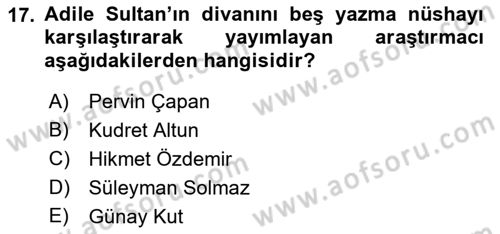 17. Adile Sultan'ın divanını beş yazma nüshayı karşılaştırarak yayımlayan araştırmacı aşağıdakilerden hangisidir?

A) Pervin Çapan
B) Kudret Altun
C) Hikmet Özdemir
D) Süleyman Solmaz
E) Günay Kut

www.aofsoru.com
www.aofsoru.com
www.aofsoru.com
www.aofsoru.com
www.aofsoru.com